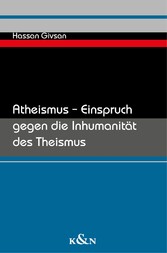 Hassan Givsan

Atheismus – Einspruch gegen die Inhumanität des Theismus

K&N